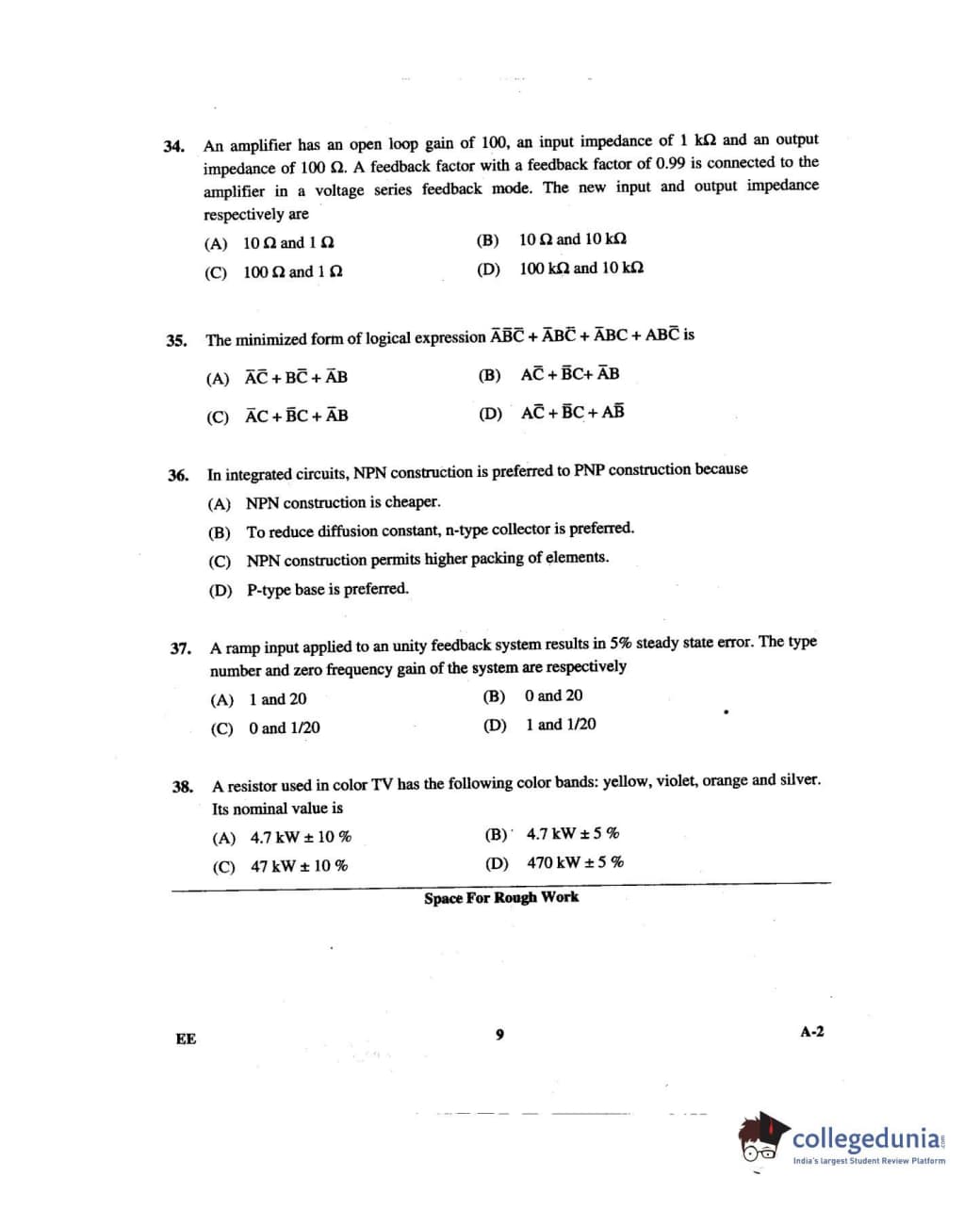 34. An amplifier has an open loop gain of 100, an input impedance of 1 kΩ and an output impedance of 100 Ω. A feedback factor with a feedback factor of 0.99 is connected to the amplifier in a voltage series feedback mode. The new input and output impedance respectively are

(A) 10 Ω and 1 Ω
(B) 10 Ω and 10 kΩ
(C) 100 Ω and 1 Ω
(D) 100 kΩ and 10 kΩ

35. The minimized form of logical expression $\bar{A}\bar{B}\bar{C} + \bar{A}B\bar{C} + \bar{A}BC + AB\bar{C}$ is

(A) $\bar{A}\bar{C} + B\bar{C} + \bar{A}B$
(B) $A\bar{C} + \bar{B}C + \bar{A}B$
(C) $\bar{A}C + \bar{B}C + \bar{A}B$
(D) $A\bar{C} + \bar{B}C + A\bar{B}$

36. In integrated circuits, NPN construction is preferred to PNP construction because

(A) NPN construction is cheaper.
(B) To reduce diffusion constant, n-type collector is preferred.
(C) NPN construction permits higher packing of elements.
(D) P-type base is preferred.

37. A ramp input applied to an unity feedback system results in 5% steady state error. The type number and zero frequency gain of the system are respectively

(A) 1 and 20
(B) 0 and 20
(C) 0 and 1/20
(D) 1 and 1/20

38. A resistor used in color TV has the following color bands: yellow, violet, orange and silver. Its nominal value is

(A) 4.7 kW ± 10 %
(B) 4.7 kW ± 5 %
(C) 47 kW ± 10 %
(D) 470 kW ± 5 %

Space For Rough Work

EE
9
A-2

collegedunia
India's largest Student Review Platform